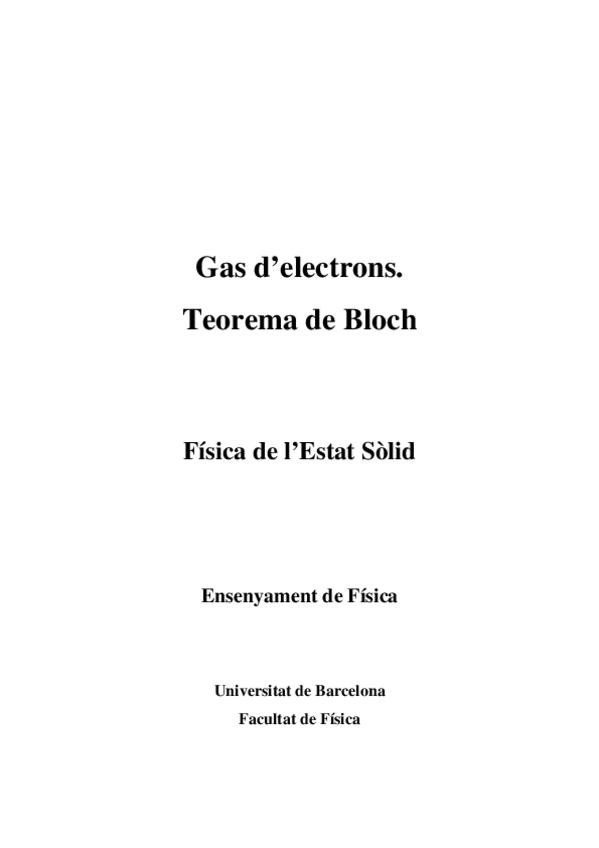 Gas d'electrons.
Teorema de Bloch

Física de l'Estat Sòlid

Ensenyament de Física

Universitat de Barcelona
Facultat de Física